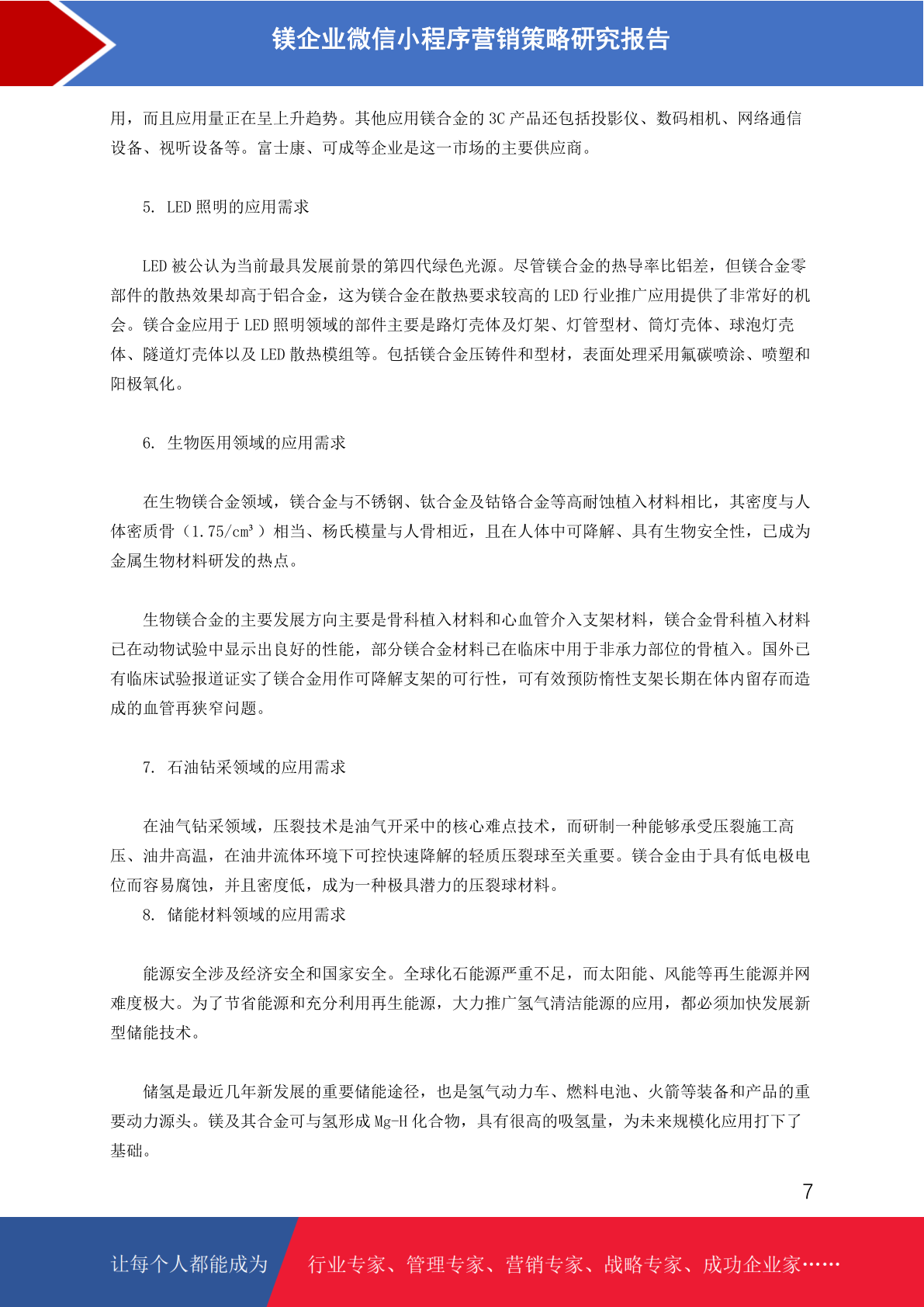 镁企业微信小程序营销策略研究报告

用，而且应用量正在呈上升趋势。其他应用镁合金的 3C 产品还包括投影仪、数码相机、网络通信设备、视听设备等。富士康、可成等企业是这一市场的主要供应商。

5. LED 照明的应用需求

LED 被公认为当前最具发展前景的第四代绿色光源。尽管镁合金的热导率比铝差，但镁合金零部件的散热效果却高于铝合金，这为镁合金在散热要求较高的 LED 行业推广应用提供了非常好的机会。镁合金应用于 LED 照明领域的部件主要是路灯壳体及灯架、灯管型材、筒灯壳体、球泡灯壳体、隧道灯壳体以及 LED 散热模组等。包括镁合金压铸件和型材，表面处理采用氟碳喷涂、喷塑和阳极氧化。

6. 生物医用领域的应用需求

在生物镁合金领域，镁合金与不锈钢、钛合金及钴铬合金等高耐蚀植入材料相比，其密度与人体密质骨（1.75/cm³）相当、杨氏模量与人骨相近，且在人体中可降解、具有生物安全性，已成为金属生物材料研发的热点。

生物镁合金的主要发展方向主要是骨科植入材料和心血管介入支架材料，镁合金骨科植入材料已在动物试验中显示出良好的性能，部分镁合金材料已在临床中用于非承力部位的骨植入。国外已有临床试验报道证实了镁合金用作可降解支架的可行性，可有效预防惰性支架长期在体内留存而造成的血管再狭窄问题。

7. 石油钻采领域的应用需求

在油气钻采领域，压裂技术是油气开采中的核心难点技术，而研制一种能够承受压裂施工高压、油井高温，在油井流体环境下可控快速降解的轻质压裂球至关重要。镁合金由于具有低电极电位而容易腐蚀，并且密度低，成为一种极具潜力的压裂球材料。

8. 储能材料领域的应用需求

能源安全涉及经济安全和国家安全。全球化石能源严重不足，而太阳能、风能等再生能源并网难度极大。为了节省能源和充分利用再生能源，大力推广氢气清洁能源的应用，都必须加快发展新型储能技术。

储氢是最近几年新发展的重要储能途径，也是氢气动力车、燃料电池、火箭等装备和产品的重要动力源头。镁及其合金可与氢形成 Mg-H 化合物，具有很高的吸氢量，为未来规模化应用打下了基础。

7

让每个人都能成为 行业专家、管理专家、营销专家、战略专家、成功企业家……